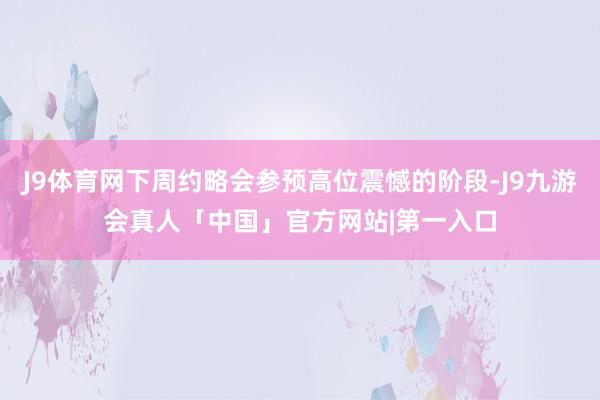 J9体育网下周约略会参预高位震憾的阶段-J9九游会真人「中国」官方网站|第一入口